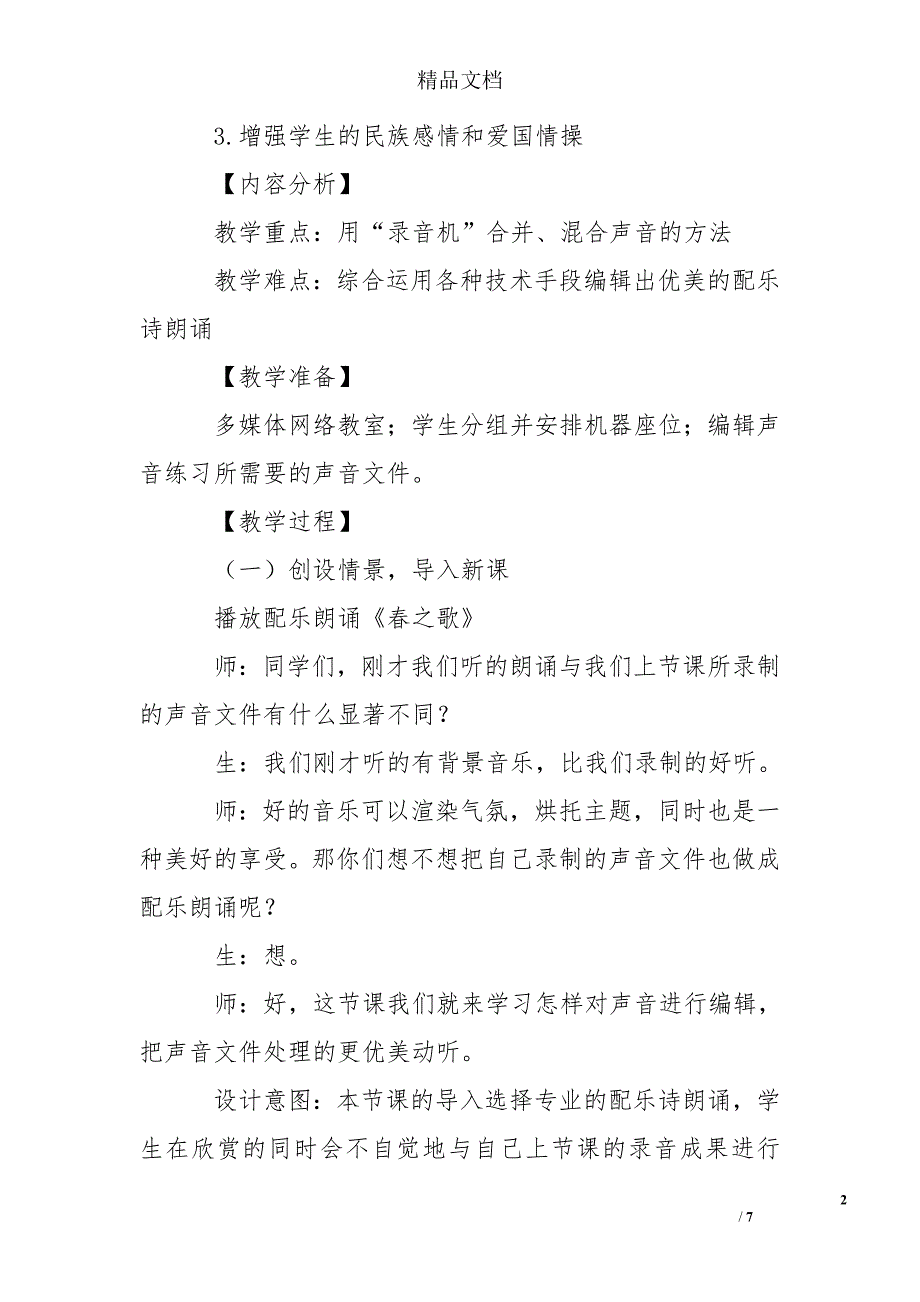 精品文档

3.增强学生的民族感情和爱国情操

【内容分析】

教学重点：用“录音机”合并、混合声音的方法

教学难点：综合运用各种技术手段编辑出优美的配乐诗朗诵

【教学准备】

多媒体网络教室；学生分组并安排机器座位；编辑声音练习所需要的声音文件。

【教学过程】

（一）创设情景，导入新课

播放配乐朗诵《春之歌》

师：同学们，刚才我们听的朗诵与我们上节课所录制的声音文件有什么显著不同？

生：我们刚才听的有背景音乐，比我们录制的好听。

师：好的音乐可以渲染气氛，烘托主题，同时也是一种美好的享受。那你们想不想把自己录制的声音文件也做成配乐朗诵呢？

生：想。

师：好，这节课我们就来学习怎样对声音进行编辑，把声音文件处理的更优美动听。

设计意图：本节课的导入选择专业的配乐诗朗诵，学生在欣赏的同时会不自觉地与自己上节课的录音成果进行

2

/ 7